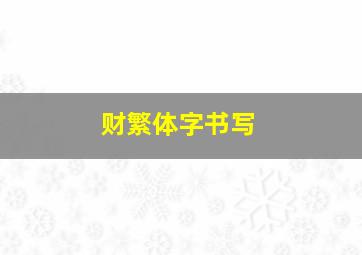 财繁体字书写